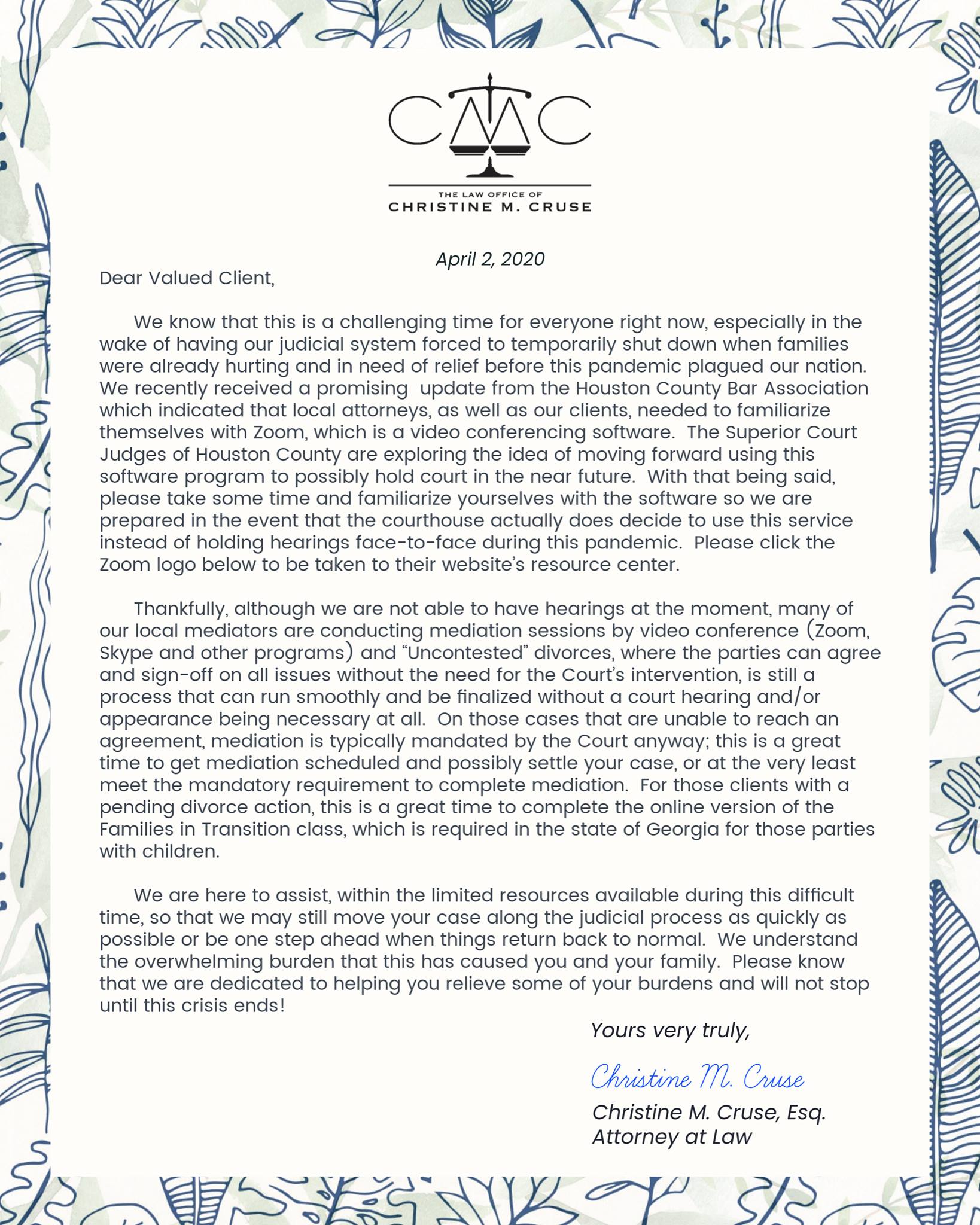 CMC

THE LAW OFFICE OF
CHRISTINE M. CRUSE

April 2, 2020

Dear Valued Client,

We know that this is a challenging time for everyone right now, especially in the wake of having our judicial system forced to temporarily shut down when families were already hurting and in need of relief before this pandemic plagued our nation. We recently received a promising update from the Houston County Bar Association which indicated that local attorneys, as well as our clients, needed to familiarize themselves with Zoom, which is a video conferencing software. The Superior Court Judges of Houston County are exploring the idea of moving forward using this software program to possibly hold court in the near future. With that being said, please take some time and familiarize yourselves with the software so we are prepared in the event that the courthouse actually does decide to use this service instead of holding hearings face-to-face during this pandemic. Please click the Zoom logo below to be taken to their website's resource center.

Thankfully, although we are not able to have hearings at the moment, many of our local mediators are conducting mediation sessions by video conference (Zoom, Skype and other programs) and "Uncontested" divorces, where the parties can agree and sign-off on all issues without the need for the Court's intervention, is still a process that can run smoothly and be finalized without a court hearing and/or appearance being necessary at all. On those cases that are unable to reach an agreement, mediation is typically mandated by the Court anyway; this is a great time to get mediation scheduled and possibly settle your case, or at the very least meet the mandatory requirement to complete mediation. For those clients with a pending divorce action, this is a great time to complete the online version of the Families in Transition class, which is required in the state of Georgia for those parties with children.

We are here to assist, within the limited resources available during this difficult time, so that we may still move your case along the judicial process as quickly as possible or be one step ahead when things return back to normal. We understand the overwhelming burden that this has caused you and your family. Please know that we are dedicated to helping you relieve some of your burdens and will not stop until this crisis ends!

Yours very truly,

Christine M. Cruse

Christine M. Cruse, Esq.
Attorney at Law